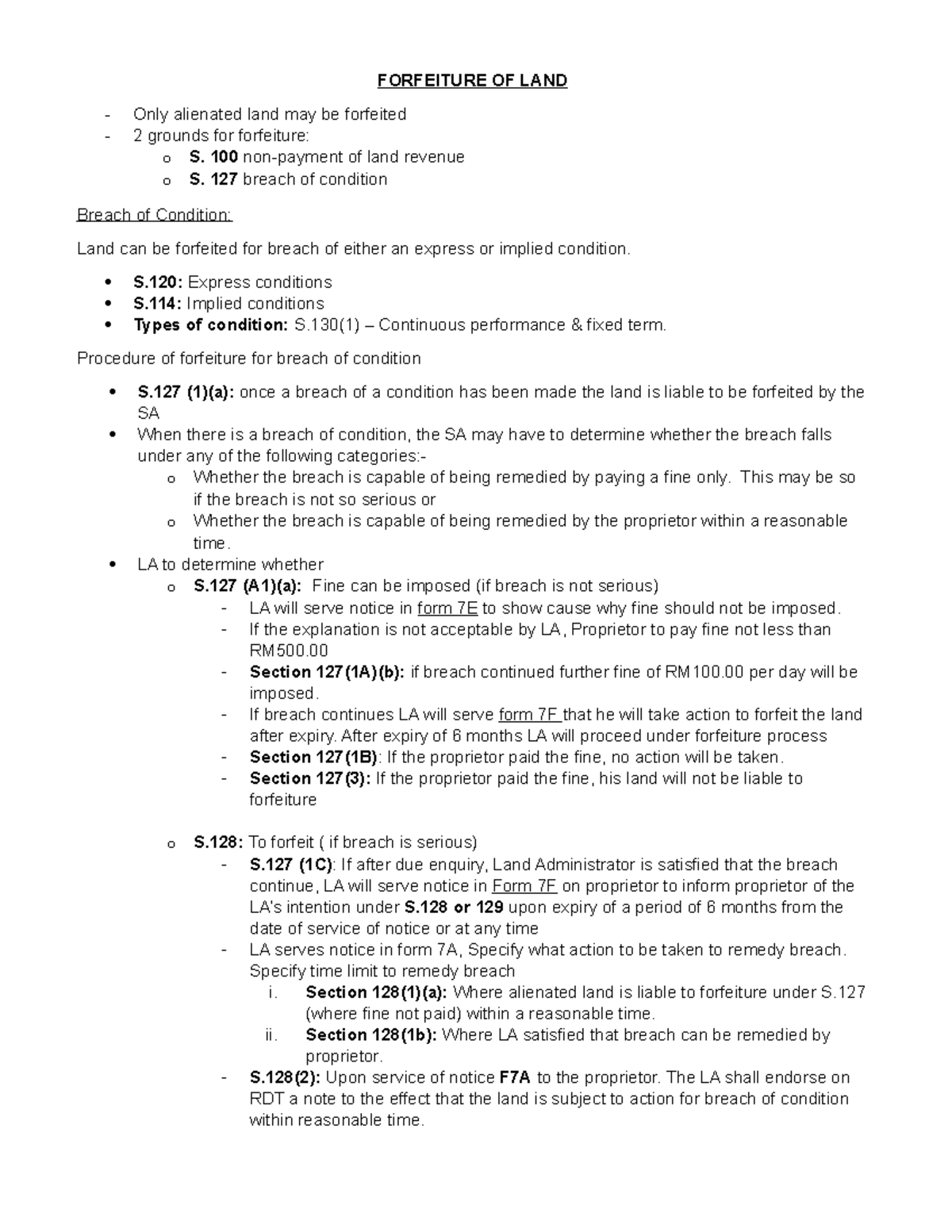 FORFEITURE OF LAND

- Only alienated land may be forfeited
- 2 grounds for forfeiture:
  o S. 100 non-payment of land revenue
  o S. 127 breach of condition

Breach of Condition:

Land can be forfeited for breach of either an express or implied condition.

• S.120: Express conditions
• S.114: Implied conditions
• Types of condition: S.130(1) – Continuous performance & fixed term.

Procedure of forfeiture for breach of condition

• S.127 (1)(a): once a breach of a condition has been made the land is liable to be forfeited by the SA
• When there is a breach of condition, the SA may have to determine whether the breach falls under any of the following categories:-
  o Whether the breach is capable of being remedied by paying a fine only. This may be so if the breach is not so serious or
  o Whether the breach is capable of being remedied by the proprietor within a reasonable time.
• LA to determine whether
  o S.127 (A1)(a): Fine can be imposed (if breach is not serious)
    - LA will serve notice in form 7E to show cause why fine should not be imposed.
    - If the explanation is not acceptable by LA, Proprietor to pay fine not less than RM500.00
    - Section 127(1A)(b): if breach continued further fine of RM100.00 per day will be imposed.
    - If breach continues LA will serve form 7F that he will take action to forfeit the land after expiry. After expiry of 6 months LA will proceed under forfeiture process
    - Section 127(1B): If the proprietor paid the fine, no action will be taken.
    - Section 127(3): If the proprietor paid the fine, his land will not be liable to forfeiture

  o S.128: To forfeit ( if breach is serious)
    - S.127 (1C): If after due enquiry, Land Administrator is satisfied that the breach continue, LA will serve notice in Form 7F on proprietor to inform proprietor of the LA's intention under S.128 or 129 upon expiry of a period of 6 months from the date of service of notice or at any time
    - LA serves notice in form 7A, Specify what action to be taken to remedy breach. Specify time limit to remedy breach
      i. Section 128(1)(a): Where alienated land is liable to forfeiture under S.127 (where fine not paid) within a reasonable time.
      ii. Section 128(1b): Where LA satisfied that breach can be remedied by proprietor.
    - S.128(2): Upon service of notice F7A to the proprietor. The LA shall endorse on RDT a note to the effect that the land is subject to action for breach of condition within reasonable time.